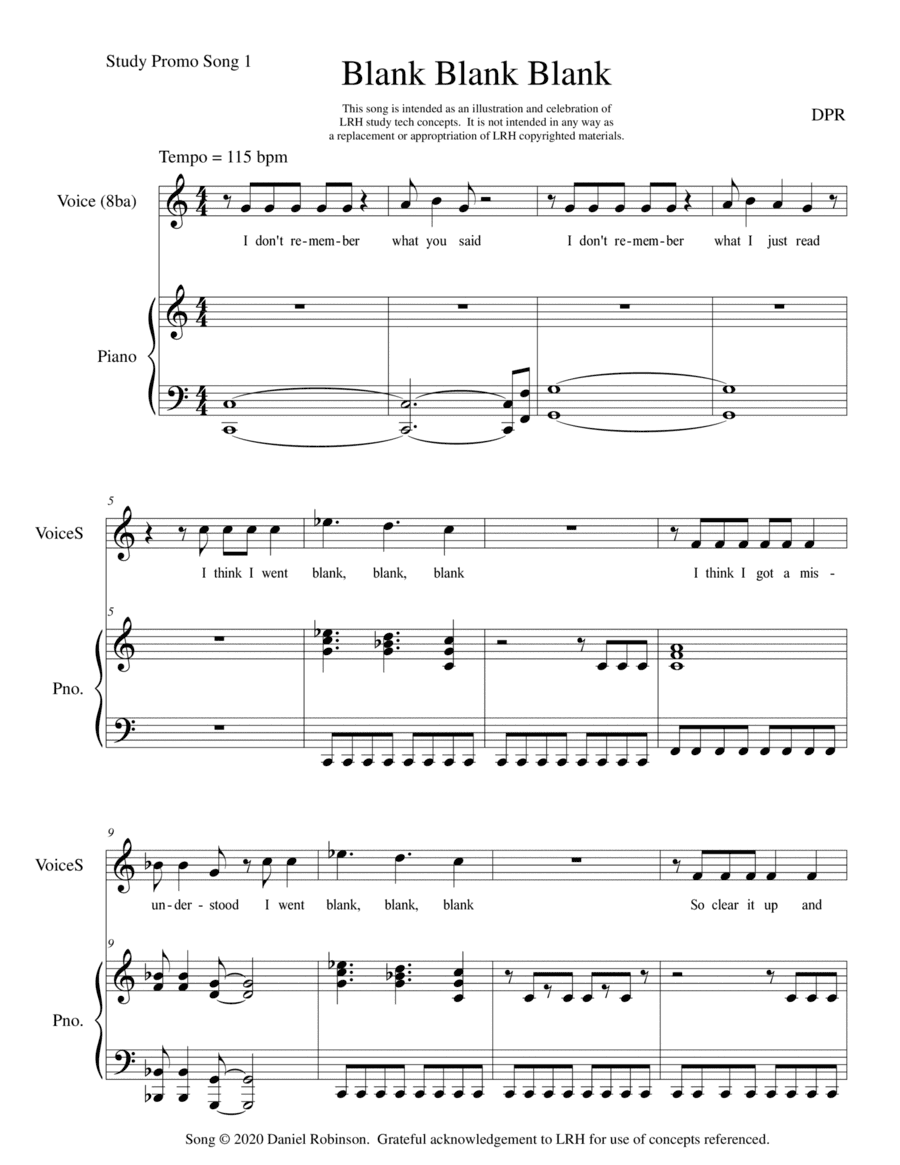 Study Promo Song 1

Blank Blank Blank

This song is intended as an illustration and celebration of LRH study tech concepts. It is not intended in any way as a replacement or approptriation of LRH copyrighted materials.

DPR

Tempo = 115 bpm

Voice (8ba)

I don't re-mem-ber what you said I don't re-mem-ber what I just read

Piano

5

VoiceS

I think I went blank, blank, blank I think I got a mis-

5

Pno.

9

VoiceS

un-der-stood I went blank, blank, blank So clear it up and

9

Pno.

Song © 2020 Daniel Robinson. Grateful acknowledgement to LRH for use of concepts referenced.